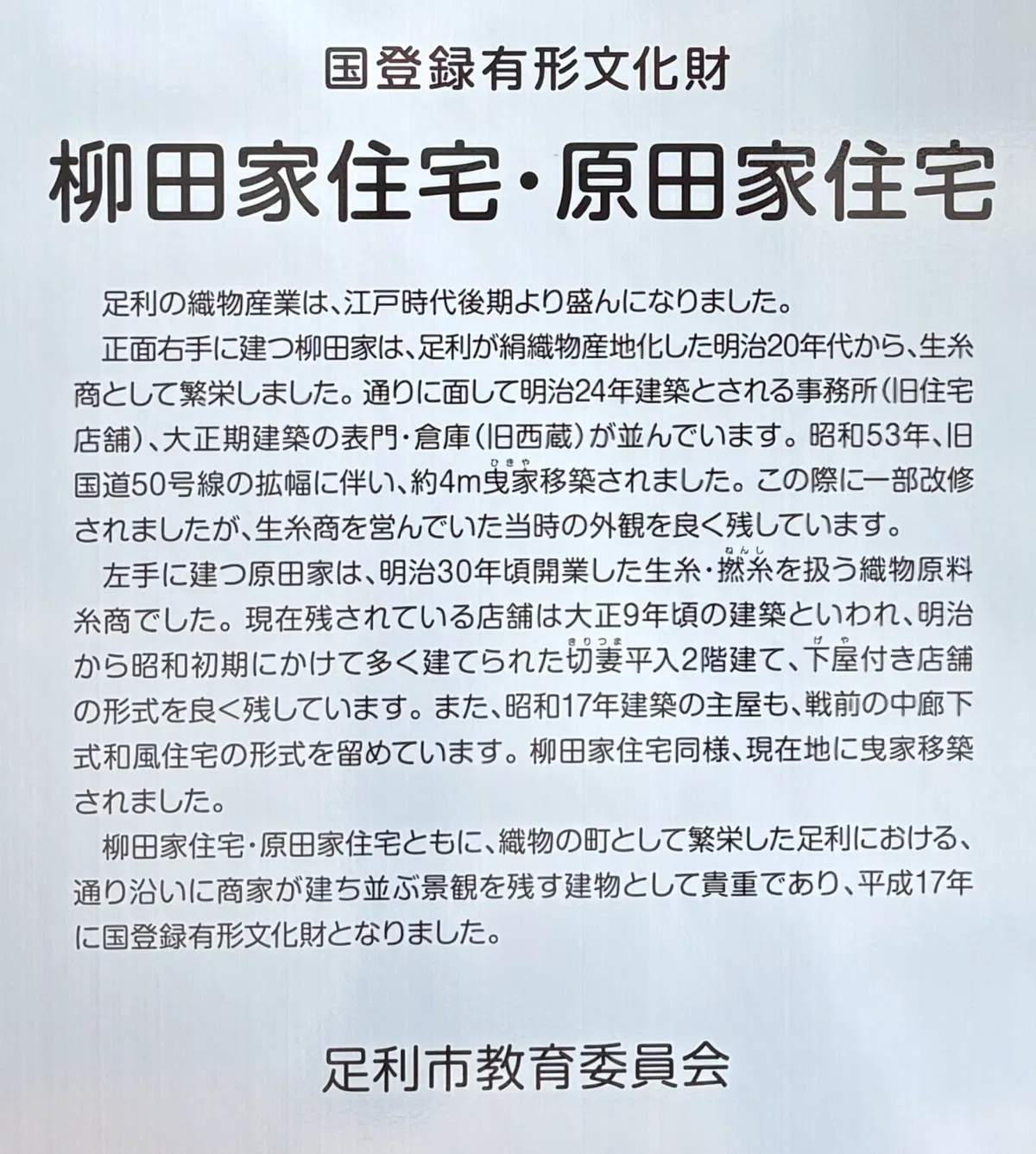 国登録有形文化財

柳田家住宅・原田家住宅

足利の織物産業は、江戸時代後期より盛んになりました。

正面右手に建つ柳田家は、足利が絹織物産地化した明治20年代から、生糸商として繁栄しました。通りに面して明治24年建築とされる事務所(旧住宅店舗)、大正期建築の表門・倉庫(旧西蔵)が並んでいます。昭和53年、旧国道50号線の拡幅に伴い、約4m曳家(ひきや)移築されました。この際に一部改修されましたが、生糸商を営んでいた当時の外観を良く残しています。

左手に建つ原田家は、明治30年頃開業した生糸・撚糸(ねんし)を扱う織物原料糸商でした。現在残されている店舗は大正9年頃の建築といわれ、明治から昭和初期にかけて多く建てられた切妻(きりつま)平入2階建て、下屋(げや)付き店舗の形式を良く残しています。また、昭和17年建築の主屋も、戦前の中廊下式和風住宅の形式を留めています。柳田家住宅同様、現在地に曳家移築されました。

柳田家住宅・原田家住宅ともに、織物の町として繁栄した足利における、通り沿いに商家が建ち並ぶ景観を残す建物として貴重であり、平成17年に国登録有形文化財となりました。

足利市教育委員会